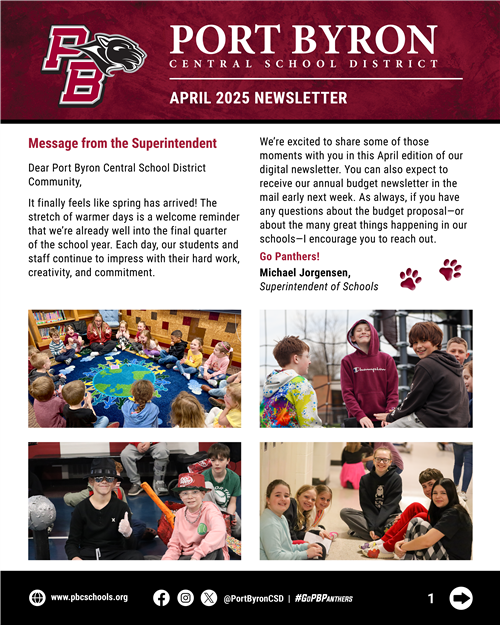 PB

PORT BYRON
CENTRAL SCHOOL DISTRICT

APRIL 2025 NEWSLETTER

Message from the Superintendent

Dear Port Byron Central School District Community,

It finally feels like spring has arrived! The stretch of warmer days is a welcome reminder that we're already well into the final quarter of the school year. Each day, our students and staff continue to impress with their hard work, creativity, and commitment.

We're excited to share some of those moments with you in this April edition of our digital newsletter. You can also expect to receive our annual budget newsletter in the mail early next week. As always, if you have any questions about the budget proposal—or about the many great things happening in our schools—I encourage you to reach out.

Go Panthers!

Michael Jorgensen,
Superintendent of Schools

Champion

www.pbcschools.org @PortByronCSD | #GoPBPanthers 1